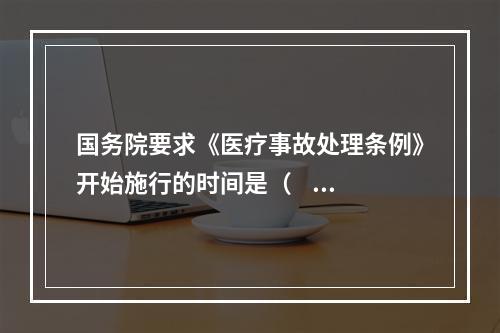 国务院要求《医疗事故处理条例》开始施行的时间是（ ...